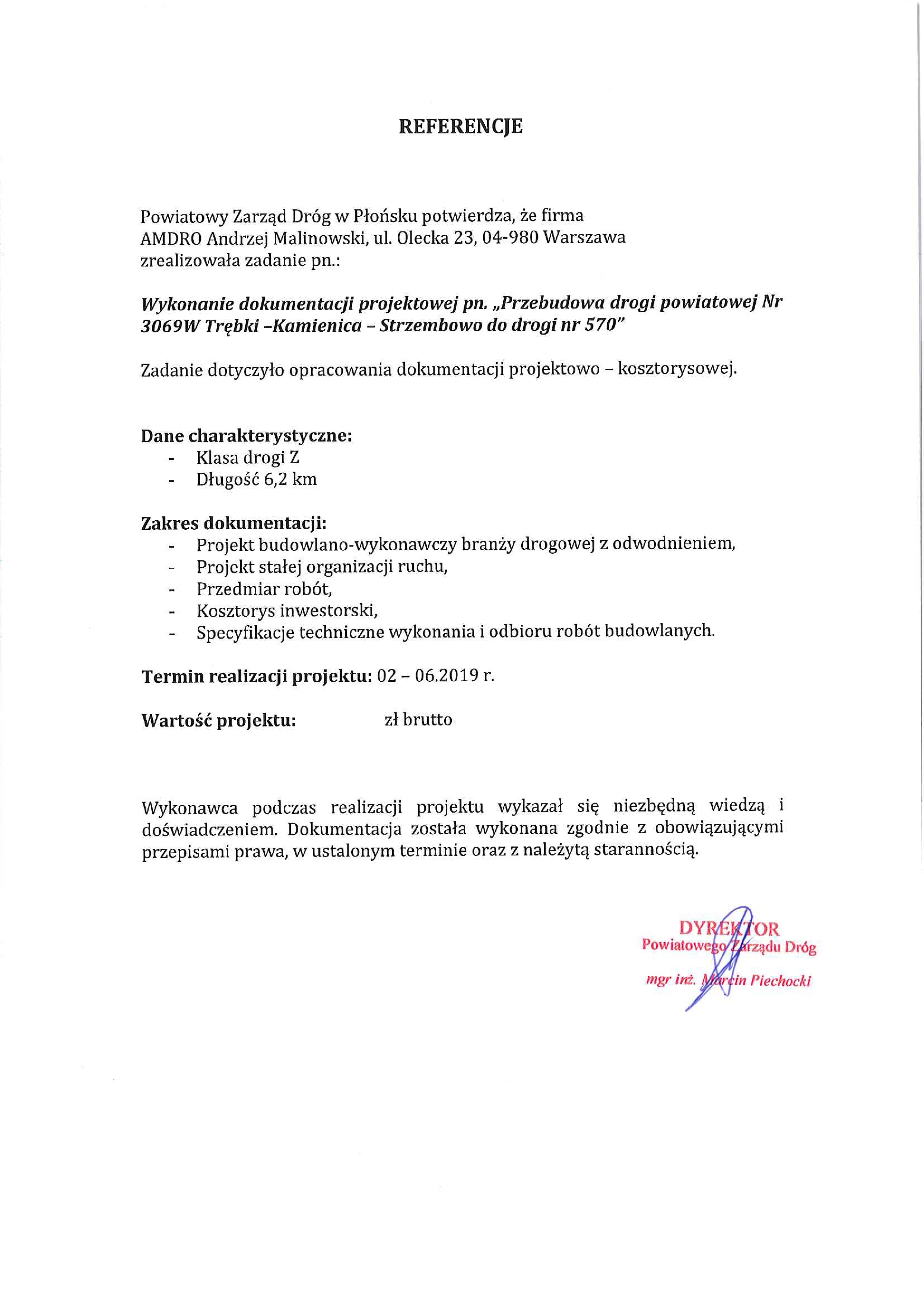 REFERENCJE

Powiatowy Zarząd Dróg w Płońsku potwierdza, że firma AMDRO Andrzej Malinowski, ul. Olecka 23, 04-980 Warszawa zrealizowała zadanie pn.:

Wykonanie dokumentacji projektowej pn. „Przebudowa drogi powiatowej Nr 3069W Trębki –Kamienica – Strzembowo do drogi nr 570"

Zadanie dotyczyło opracowania dokumentacji projektowo – kosztorysowej.

Dane charakterystyczne:
- Klasa drogi Z
- Długość 6,2 km

Zakres dokumentacji:
- Projekt budowlano-wykonawczy branży drogowej z odwodnieniem,
- Projekt stałej organizacji ruchu,
- Przedmiar robót,
- Kosztorys inwestorski,
- Specyfikacje techniczne wykonania i odbioru robót budowlanych.

Termin realizacji projektu: 02 – 06.2019 r.

Wartość projektu: zł brutto

Wykonawca podczas realizacji projektu wykazał się niezbędną wiedzą i doświadczeniem. Dokumentacja została wykonana zgodnie z obowiązującymi przepisami prawa, w ustalonym terminie oraz z należytą starannością.

DYREKTOR
Powiatowego Zarządu Dróg
mgr inż. Marcin Piechocki